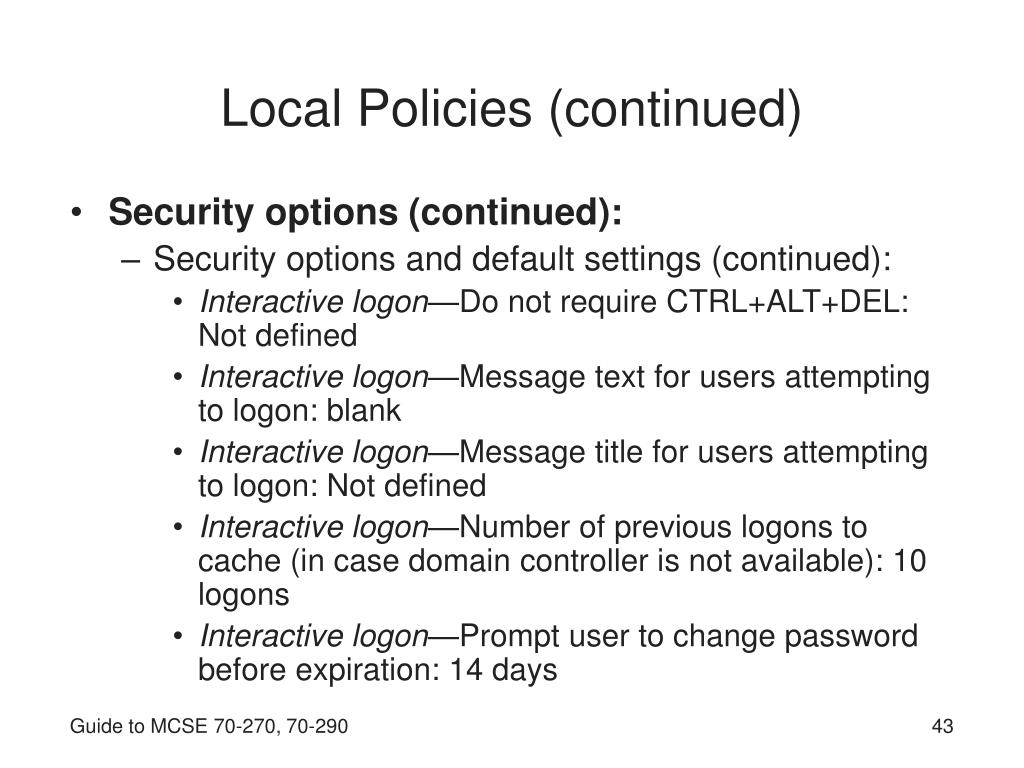 Local Policies (continued)

• Security options (continued):
– Security options and default settings (continued):
• Interactive logon—Do not require CTRL+ALT+DEL: Not defined
• Interactive logon—Message text for users attempting to logon: blank
• Interactive logon—Message title for users attempting to logon: Not defined
• Interactive logon—Number of previous logons to cache (in case domain controller is not available): 10 logons
• Interactive logon—Prompt user to change password before expiration: 14 days

Guide to MCSE 70-270, 70-290

43